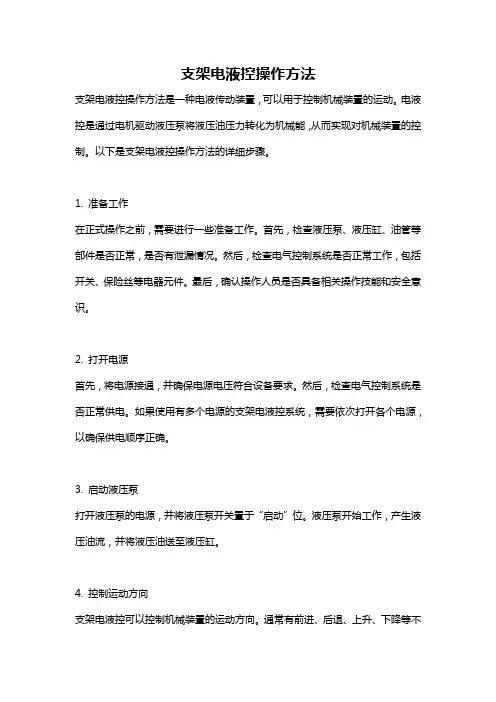 支架电液控操作方法

支架电液控操作方法是一种电液传动装置，可以用于控制机械装置的运动。电液控是通过电机驱动液压泵将液压油压力转化为机械能，从而实现对机械装置的控制。以下是支架电液控操作方法的详细步骤。

1. 准备工作
在正式操作之前，需要进行一些准备工作。首先，检查液压泵、液压缸、油管等部件是否正常，是否有泄漏情况。然后，检查电气控制系统是否正常工作，包括开关、保险丝等电器元件。最后，确认操作人员是否具备相关操作技能和安全意识。

2. 打开电源
首先，将电源接通，并确保电源电压符合设备要求。然后，检查电气控制系统是否正常供电。如果使用有多个电源的支架电液控系统，需要依次打开各个电源，以确保供电顺序正确。

3. 启动液压泵
打开液压泵的电源，并将液压泵开关置于“启动”位。液压泵开始工作，产生液压油流，并将液压油送至液压缸。

4. 控制运动方向
支架电液控可以控制机械装置的运动方向。通常有前进、后退、上升、下降等不